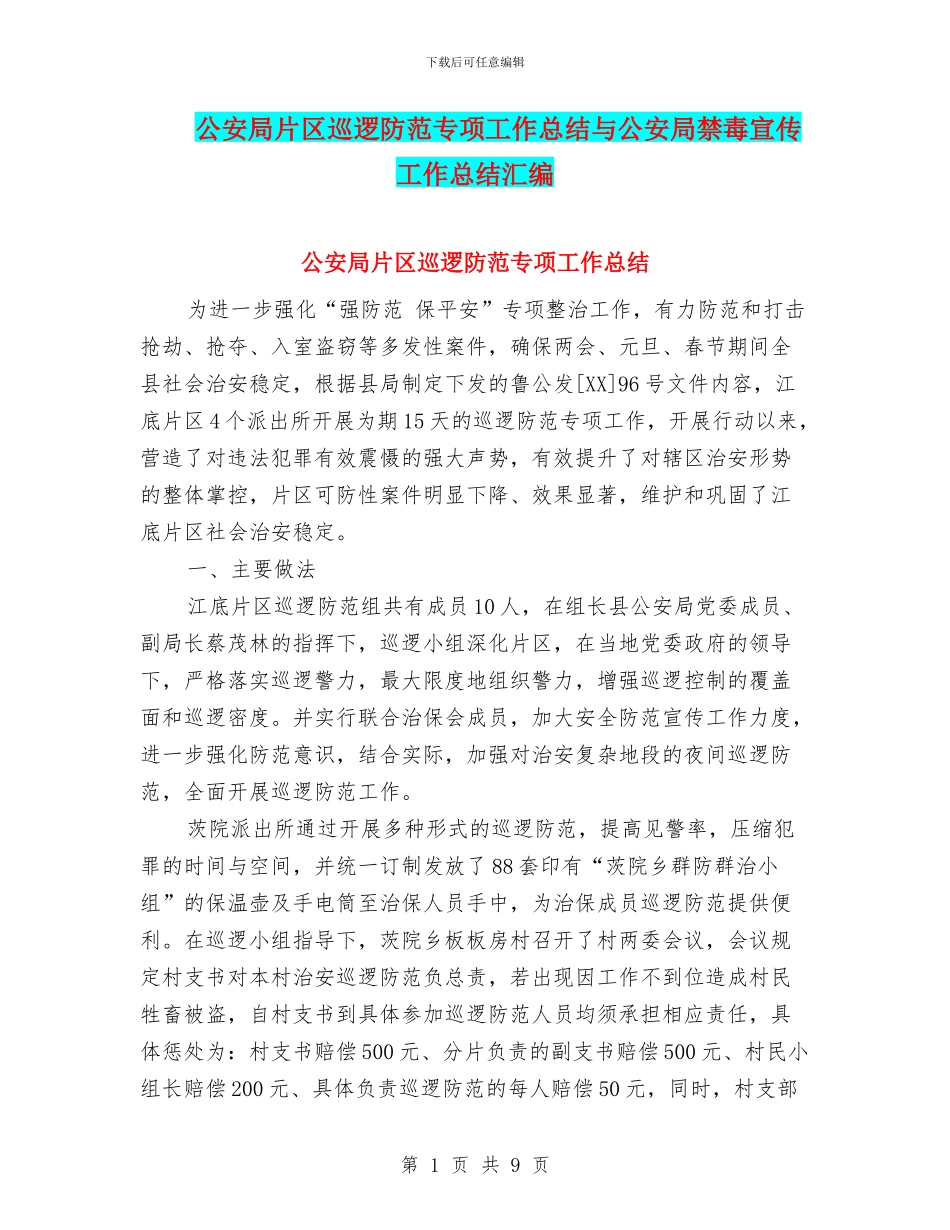 下载后可任意编辑

公安局片区巡逻防范专项工作总结与公安局禁毒宣传工作总结汇编

公安局片区巡逻防范专项工作总结

为进一步强化“强防范 保平安”专项整治工作，有力防范和打击抢劫、抢夺、入室盗窃等多发性案件，确保两会、元旦、春节期间全县社会治安稳定，根据县局制定下发的鲁公发[XX]96号文件内容，江底片区4个派出所开展为期15天的巡逻防范专项工作，开展行动以来，营造了对违法犯罪有效震慑的强大声势，有效提升了对辖区治安形势的整体掌控，片区可防性案件明显下降、效果显著，维护和巩固了江底片区社会治安稳定。

一、主要做法

江底片区巡逻防范组共有成员10人，在组长县公安局党委成员、副局长蔡茂林的指挥下，巡逻小组深化片区，在当地党委政府的领导下，严格落实巡逻警力，最大限度地组织警力，增强巡逻控制的覆盖面和巡逻密度。并实行联合治保会成员，加大安全防范宣传工作力度，进一步强化防范意识，结合实际，加强对治安复杂地段的夜间巡逻防范，全面开展巡逻防范工作。

茨院派出所通过开展多种形式的巡逻防范，提高见警率，压缩犯罪的时间与空间，并统一订制发放了88套印有“茨院乡群防群治小组”的保温壶及手电筒至治保人员手中，为治保成员巡逻防范提供便利。在巡逻小组指导下，茨院乡板板房村召开了村两委会议，会议规定村支书对本村治安巡逻防范负总责，若出现因工作不到位造成村民牲畜被盗，自村支书到具体参加巡逻防范人员均须承担相应责任，具体惩处为：村支书赔偿500元、分片负责的副支书赔偿500元、村民小组长赔偿200元、具体负责巡逻防范的每人赔偿50元，同时，村支部

第 1 页 共 9 页